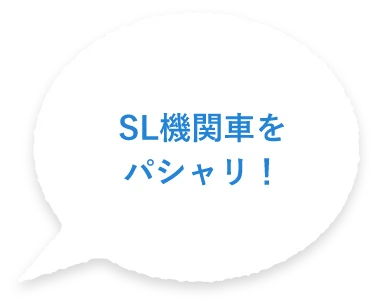 SL機関車を
パシャリ！